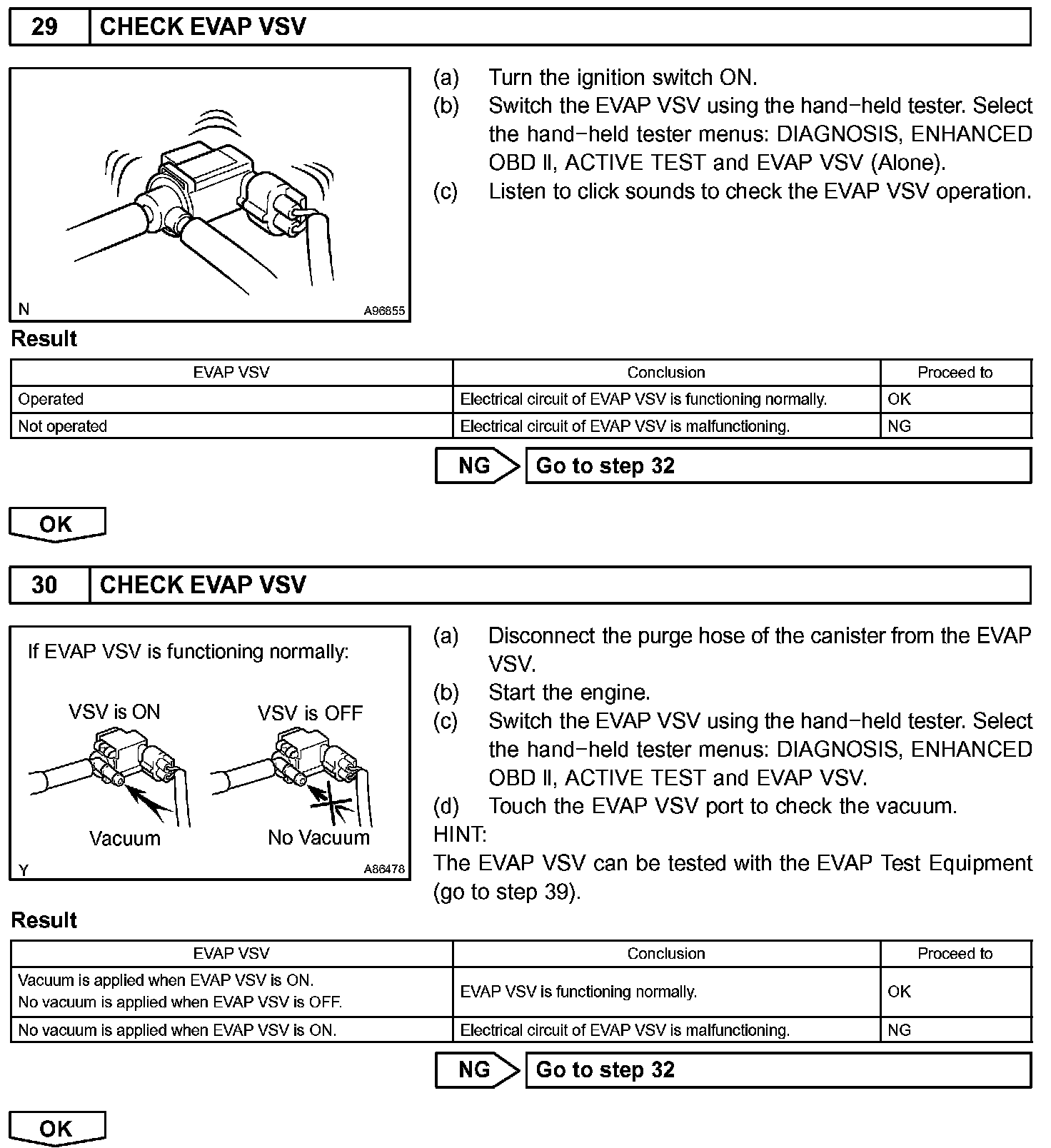 29 CHECK EVAP VSV

N A96855

(a) Turn the ignition switch ON.
(b) Switch the EVAP VSV using the hand−held tester. Select the hand−held tester menus: DIAGNOSIS, ENHANCED OBD II, ACTIVE TEST and EVAP VSV (Alone).
(c) Listen to click sounds to check the EVAP VSV operation.

Result

| EVAP VSV | Conclusion | Proceed to |
|---|---|---|
| Operated | Electrical circuit of EVAP VSV is functioning normally. | OK |
| Not operated | Electrical circuit of EVAP VSV is malfunctioning. | NG |

NG Go to step 32

OK

30 CHECK EVAP VSV

If EVAP VSV is functioning normally:
VSV is ON
VSV is OFF
Vacuum
No Vacuum
Y A86478

(a) Disconnect the purge hose of the canister from the EVAP VSV.
(b) Start the engine.
(c) Switch the EVAP VSV using the hand−held tester. Select the hand−held tester menus: DIAGNOSIS, ENHANCED OBD II, ACTIVE TEST and EVAP VSV.
(d) Touch the EVAP VSV port to check the vacuum.
HINT:
The EVAP VSV can be tested with the EVAP Test Equipment (go to step 39).

Result

| EVAP VSV | Conclusion | Proceed to |
|---|---|---|
| Vacuum is applied when EVAP VSV is ON. No vacuum is applied when EVAP VSV is OFF. | EVAP VSV is functioning normally. | OK |
| No vacuum is applied when EVAP VSV is ON. | Electrical circuit of EVAP VSV is malfunctioning. | NG |

NG Go to step 32

OK